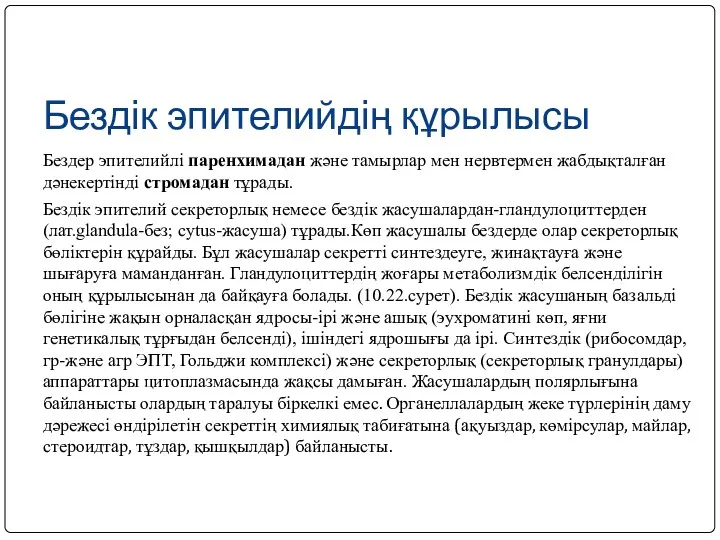 Бездік эпителийдің құрылысы

Бездер эпителийлі паренхимадан және тамырлар мен нервтермен жабдықталған дәнекертінді стромадан тұрады.

Бездік эпителий секреторлық немесе бездік жасушалардан-гландулоциттерден (лат.glandula-без; cytus-жасуша) тұрады.Көп жасушалы бездерде олар секреторлық бөліктерін құрайды. Бұл жасушалар секретті синтездеуге, жинақтауға және шығаруға маманданған. Гландулоциттердің жоғары метаболизмдік белсенділігін оның құрылысынан да байқауға болады. (10.22.сурет). Бездік жасушаның базальді бөлігіне жақын орналасқан ядросы-ірі және ашық (эухроматині көп, яғни генетикалық тұрғыдан белсенді), ішіндегі ядрошығы да ірі. Синтездік (рибосомдар, гр-және агр ЭПТ, Гольджи комплексі) және секреторлық (секреторлық гранулдары) аппараттары цитоплазмасында жақсы дамыған. Жасушалардың полярлығына байланысты олардың таралуы біркелкі емес. Органеллалардың жеке түрлерінің даму дәрежесі өндірілетін секреттің химиялық табиғатына (ақуыздар, көмірсулар, майлар, стероидтар, тұздар, қышқылдар) байланысты.